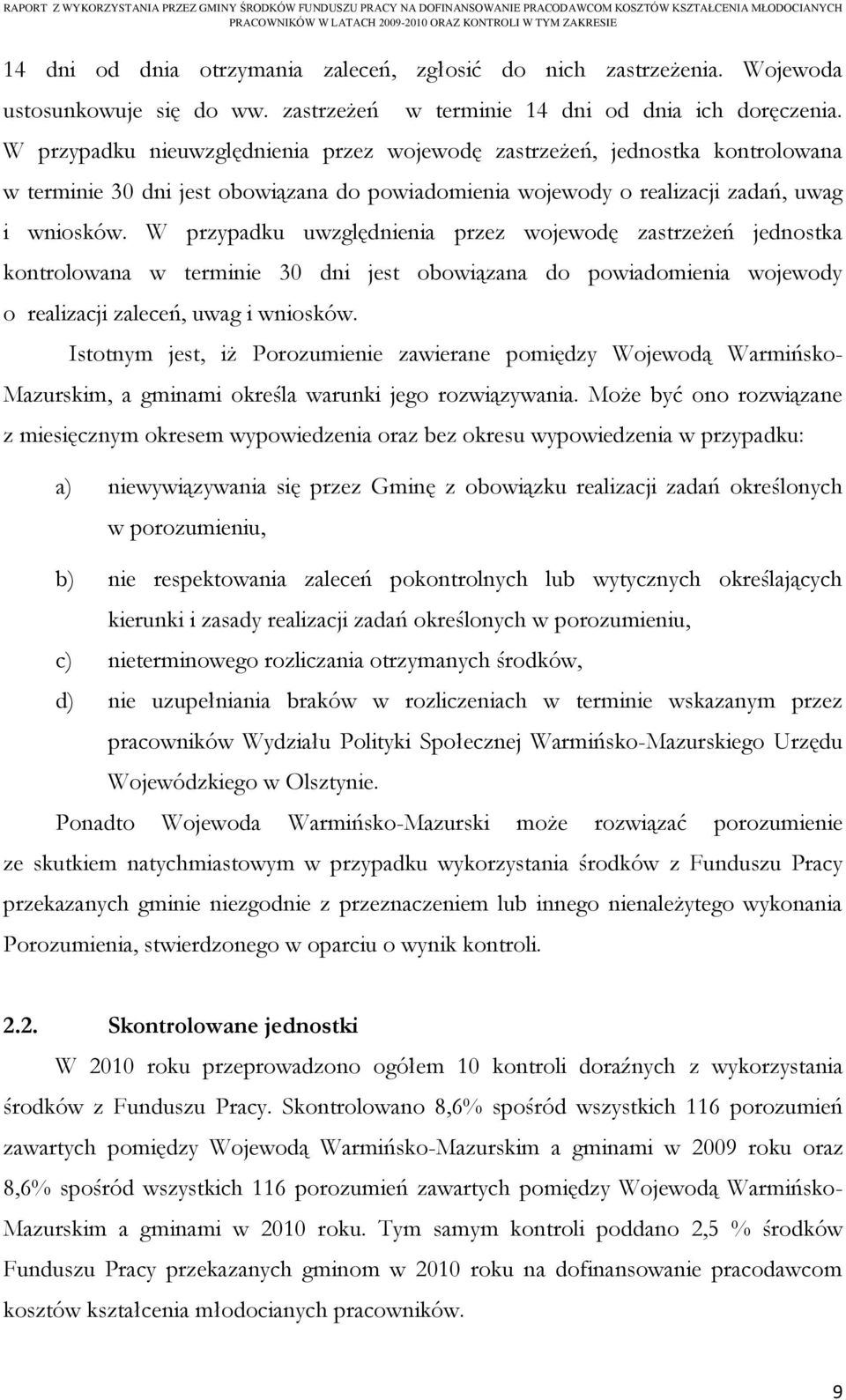 RAPORT Z WYKORZYSTANIA PRZEZ GMINY ŚRODKÓW FUNDUSZU PRACY NA DOFINANSOWANIE PRACODAWCOM KOSZTÓW KSZTAŁCENIA MŁODOCIANYCH PRACOWNIKÓW W LATACH 2009-2010 ORAZ KONTROLI W TYM ZAKRESIE

14 dni od dnia otrzymania zaleceń, zgłosić do nich zastrzeżenia. Wojewoda ustosunkowuje się do ww. zastrzeżeń w terminie 14 dni od dnia ich doręczenia. W przypadku nieuwzględnienia przez wojewodę zastrzeżeń, jednostka kontrolowana w terminie 30 dni jest obowiązana do powiadomienia wojewody o realizacji zadań, uwag i wniosków. W przypadku uwzględnienia przez wojewodę zastrzeżeń jednostka kontrolowana w terminie 30 dni jest obowiązana do powiadomienia wojewody o realizacji zaleceń, uwag i wniosków.

Istotnym jest, iż Porozumienie zawierane pomiędzy Wojewodą Warmińsko-Mazurskim, a gminami określa warunki jego rozwiązywania. Może być ono rozwiązane z miesięcznym okresem wypowiedzenia oraz bez okresu wypowiedzenia w przypadku:

a) niewywiązywania się przez Gminę z obowiązku realizacji zadań określonych w porozumieniu,

b) nie respektowania zaleceń pokontrolnych lub wytycznych określających kierunki i zasady realizacji zadań określonych w porozumieniu,

c) nieterminowego rozliczania otrzymanych środków,

d) nie uzupełniania braków w rozliczeniach w terminie wskazanym przez pracowników Wydziału Polityki Społecznej Warmińsko-Mazurskiego Urzędu Wojewódzkiego w Olsztynie.

Ponadto Wojewoda Warmińsko-Mazurski może rozwiązać porozumienie ze skutkiem natychmiastowym w przypadku wykorzystania środków z Funduszu Pracy przekazanych gminie niezgodnie z przeznaczeniem lub innego nienależytego wykonania Porozumienia, stwierdzonego w oparciu o wynik kontroli.

2.2. Skontrolowane jednostki

W 2010 roku przeprowadzono ogółem 10 kontroli doraźnych z wykorzystania środków z Funduszu Pracy. Skontrolowano 8,6% spośród wszystkich 116 porozumień zawartych pomiędzy Wojewodą Warmińsko-Mazurskim a gminami w 2009 roku oraz 8,6% spośród wszystkich 116 porozumień zawartych pomiędzy Wojewodą Warmińsko-Mazurskim a gminami w 2010 roku. Tym samym kontroli poddano 2,5 % środków Funduszu Pracy przekazanych gminom w 2010 roku na dofinansowanie pracodawcom kosztów kształcenia młodocianych pracowników.

9